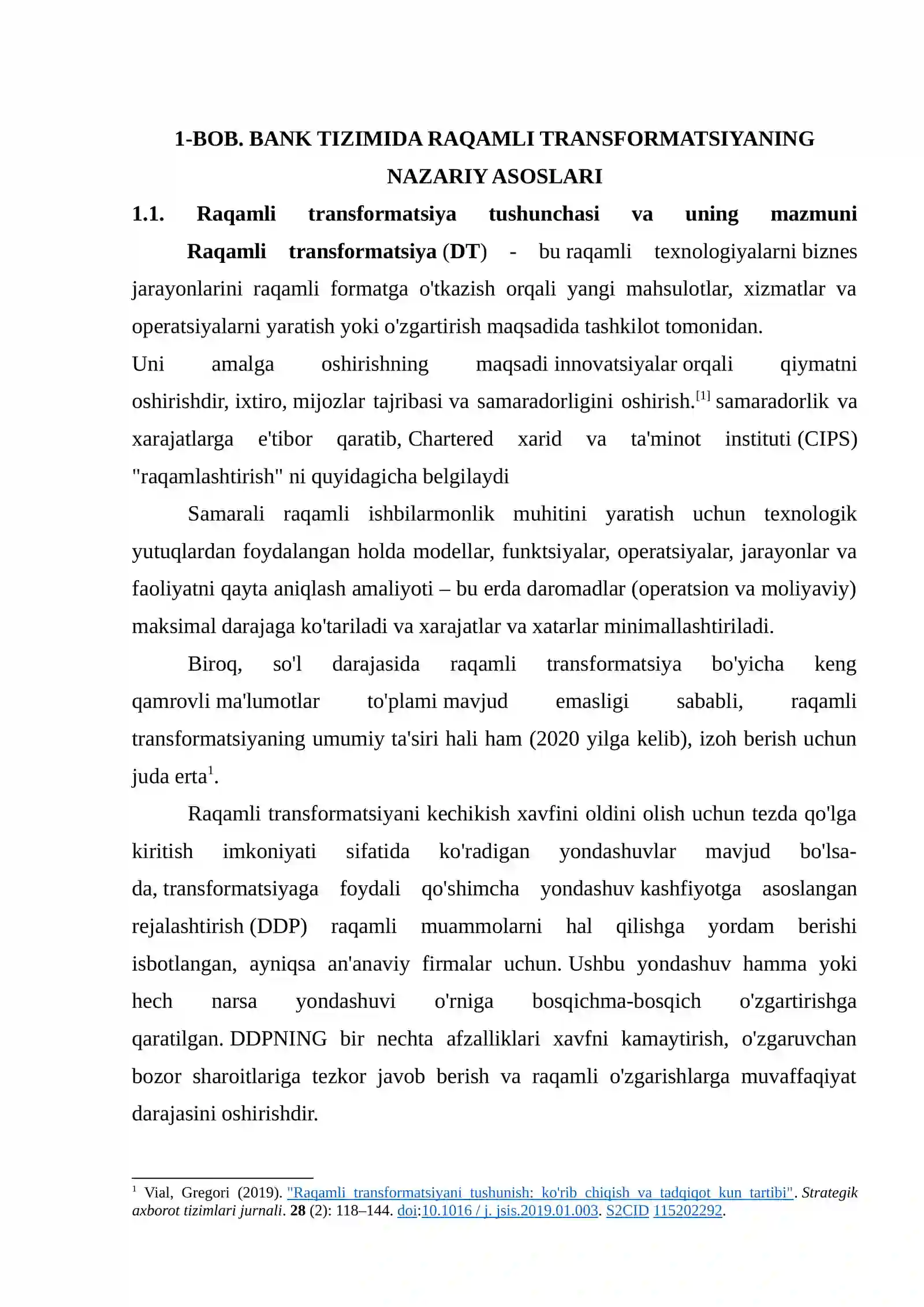 1-BOB. BANK TIZIMIDA RAQAMLI TRANSFORMATSIYANING NAZARIY ASOSLARI

1.1. Raqamli transformatsiya tushunchasi va uning mazmuni

Raqamli transformatsiya (DT) - bu raqamli texnologiyalarni biznes jarayonlarini raqamli formatga o'tkazish orqali yangi mahsulotlar, xizmatlar va operatsiyalarni yaratish yoki o'zgartirish maqsadida tashkilot tomonidan.

Uni amalga oshirishning maqsadi innovatsiyalar orqali qiymatni oshirishdir, ixtiro, mijozlar tajribasi va samaradorligini oshirish.$^{[1]}$ samaradorlik va xarajatlarga e'tibor qaratib, Chartered xarid va ta'minot instituti (CIPS) "raqamlashtirish" ni quyidagicha belgilaydi

Samarali raqamli ishbilarmonlik muhitini yaratish uchun texnologik yutuqlardan foydalangan holda modellar, funktsiyalar, operatsiyalar, jarayonlar va faoliyatni qayta aniqlash amaliyoti – bu erda daromadlar (operatsion va moliyaviy) maksimal darajaga ko'tariladi va xarajatlar va xatarlar minimallashtiriladi.

Biroq, so'l darajasida raqamli transformatsiya bo'yicha keng qamrovli ma'lumotlar to'plami mavjud emasligi sababli, raqamli transformatsiyaning umumiy ta'siri hali ham (2020 yilga kelib), izoh berish uchun juda erta$^{1}$.

Raqamli transformatsiyani kechikish xavfini oldini olish uchun tezda qo'lga kiritish imkoniyati sifatida ko'radigan yondashuvlar mavjud bo'lsa-da, transformatsiyaga foydali qo'shimcha yondashuv kashfiyotga asoslangan rejalashtirish (DDP) raqamli muammolarni hal qilishga yordam berishi isbotlangan, ayniqsa an'anaviy firmalar uchun. Ushbu yondashuv hamma yoki hech narsa yondashuvi o'rniga bosqichma-bosqich o'zgartirishga qaratilgan. DDPNING bir nechta afzalliklari xavfni kamaytirish, o'zgaruvchan bozor sharoitlariga tezkor javob berish va raqamli o'zgarishlarga muvaffaqiyat darajasini oshirishdir.

$^{1}$ Vial, Gregori (2019). "Raqamli transformatsiyani tushunish: ko'rib chiqish va tadqiqot kun tartibi". Strategik axborot tizimlari jurnali. 28 (2): 118–144. doi:10.1016 / j. jsis.2019.01.003. S2CID 115202292.